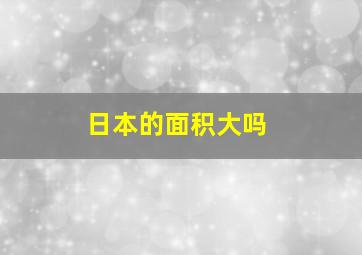 日本的面积大吗